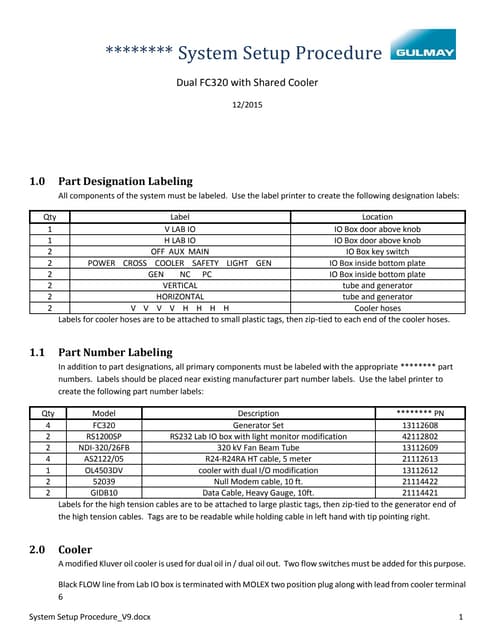 ******** System Setup Procedure GULMAY

Dual FC320 with Shared Cooler

12/2015

1.0 Part Designation Labeling

All components of the system must be labeled. Use the label printer to create the following designation labels:

| Qty | Label | Location |
|---|---|---|
| 1 | V LAB IO | IO Box door above knob |
| 1 | H LAB IO | IO Box door above knob |
| 2 | OFF AUX MAIN | IO Box key switch |
| 2 | POWER CROSS COOLER SAFETY LIGHT GEN | IO Box inside bottom plate |
| 2 | GEN NC PC | IO Box inside bottom plate |
| 2 | VERTICAL | tube and generator |
| 2 | HORIZONTAL | tube and generator |
| 2 | V V V V H H H H | Cooler hoses |

Labels for cooler hoses are to be attached to small plastic tags, then zip-tied to each end of the cooler hoses.

1.1 Part Number Labeling

In addition to part designations, all primary components must be labeled with the appropriate ******** part numbers. Labels should be placed near existing manufacturer part number labels. Use the label printer to create the following part number labels:

| Qty | Model | Description | ******** PN |
|---|---|---|---|
| 4 | FC320 | Generator Set | 13112608 |
| 2 | RS1200SP | RS232 Lab IO box with light monitor modification | 42112802 |
| 2 | NDI-320/26FB | 320 kV Fan Beam Tube | 13112609 |
| 4 | AS2122/05 | R24-R24RA HT cable, 5 meter | 21112613 |
| 1 | OL4503DV | cooler with dual I/O modification | 13112612 |
| 2 | 52039 | Null Modem cable, 10 ft. | 21114422 |
| 2 | GIDB10 | Data Cable, Heavy Gauge, 10ft. | 21114421 |

Labels for the high tension cables are to be attached to large plastic tags, then zip-tied to the generator end of the high tension cables. Tags are to be readable while holding cable in left hand with tip pointing right.

2.0 Cooler

A modified Kluver oil cooler is used for dual oil in / dual oil out. Two flow switches must be added for this purpose.

Black FLOW line from Lab IO box is terminated with MOLEX two position plug along with lead from cooler terminal 6

System Setup Procedure_V9.docx 1